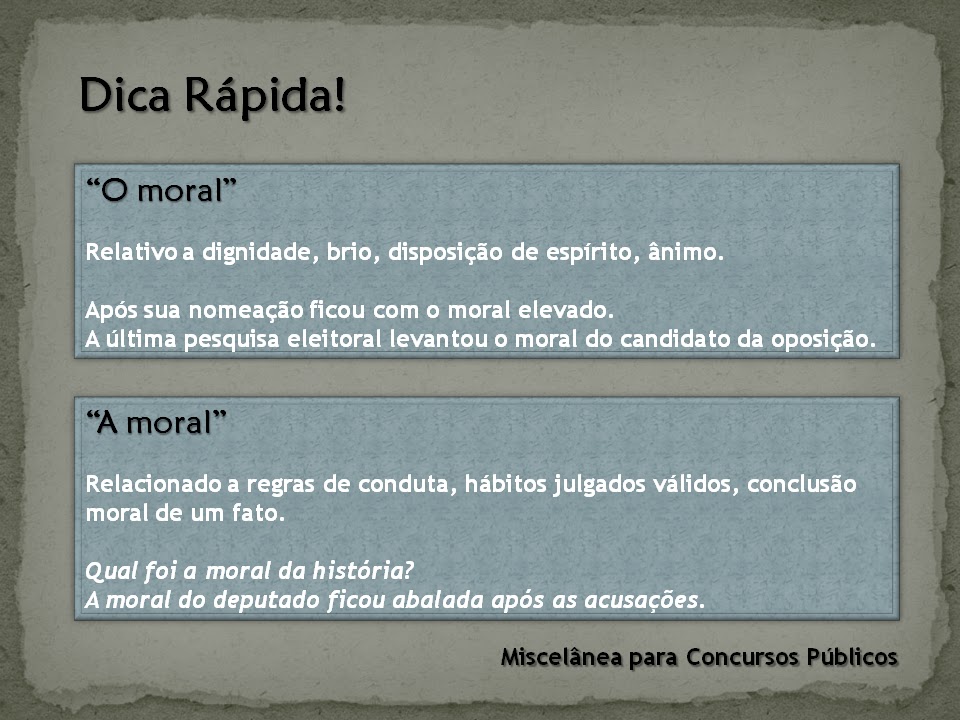 Dica Rápida!

"O moral"

Relativo a dignidade, brio, disposição de espírito, ânimo.

Após sua nomeação ficou com o moral elevado.
A última pesquisa eleitoral levantou o moral do candidato da oposição.

"A moral"

Relacionado a regras de conduta, hábitos julgados válidos, conclusão moral de um fato.

Qual foi a moral da história?
A moral do deputado ficou abalada após as acusações.

Miscelânea para Concursos Públicos